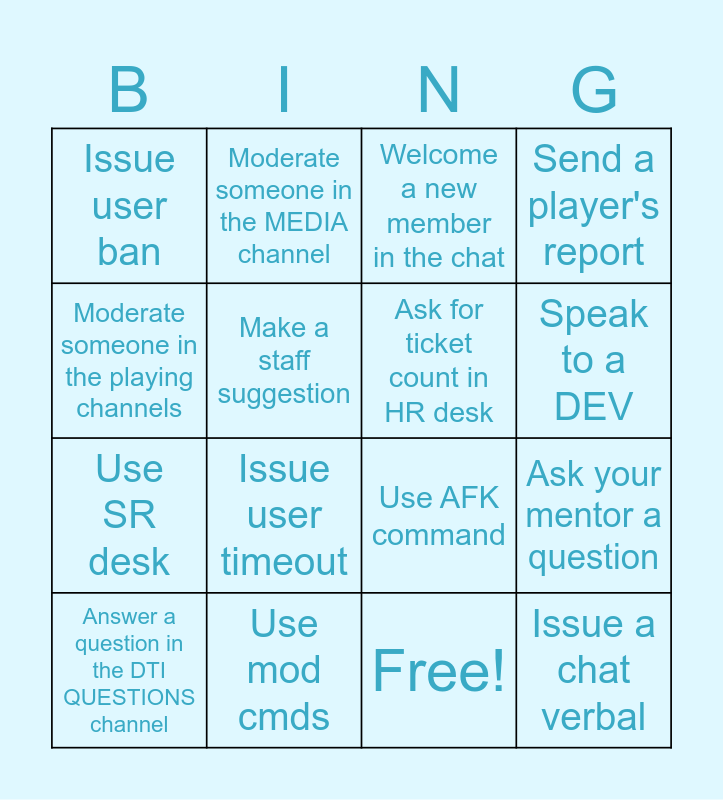 | B | I | N | G |
|---|---|---|---|
| Issue user ban | Moderate someone in the MEDIA channel | Welcome a new member in the chat | Send a player's report |
| Moderate someone in the playing channels | Make a staff suggestion | Ask for ticket count in HR desk | Speak to a DEV |
| Use SR desk | Issue user timeout | Use AFK command | Ask your mentor a question |
| Answer a question in the DTI QUESTIONS channel | Use mod cmds | Free! | Issue a chat verbal |